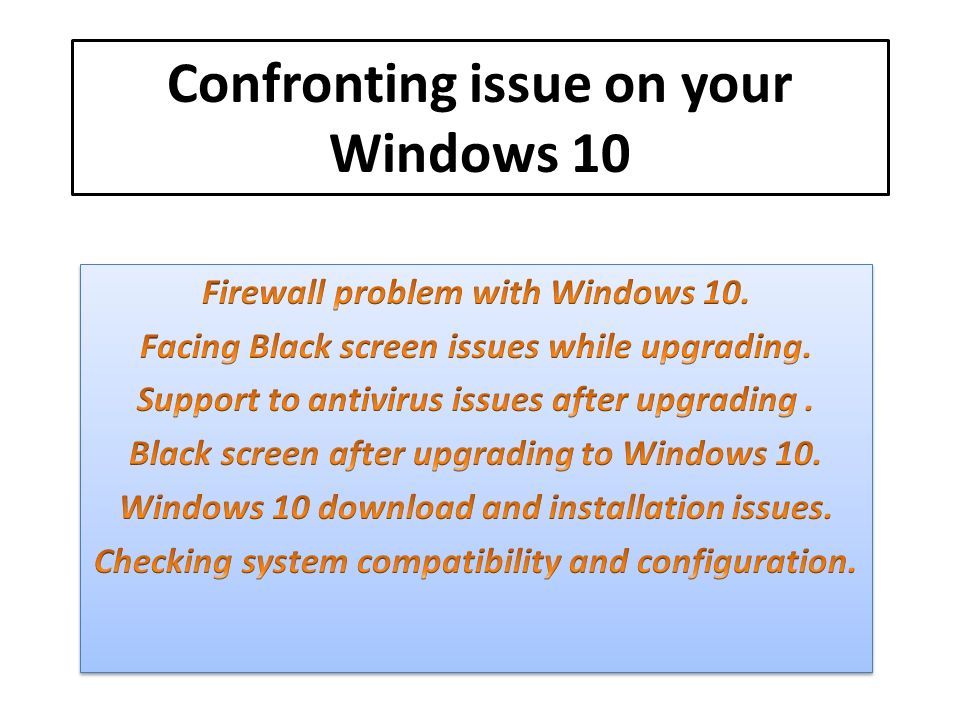 Confronting issue on your Windows 10

Firewall problem with Windows 10.
Facing Black screen issues while upgrading.
Support to antivirus issues after upgrading .
Black screen after upgrading to Windows 10.
Windows 10 download and installation issues.
Checking system compatibility and configuration.